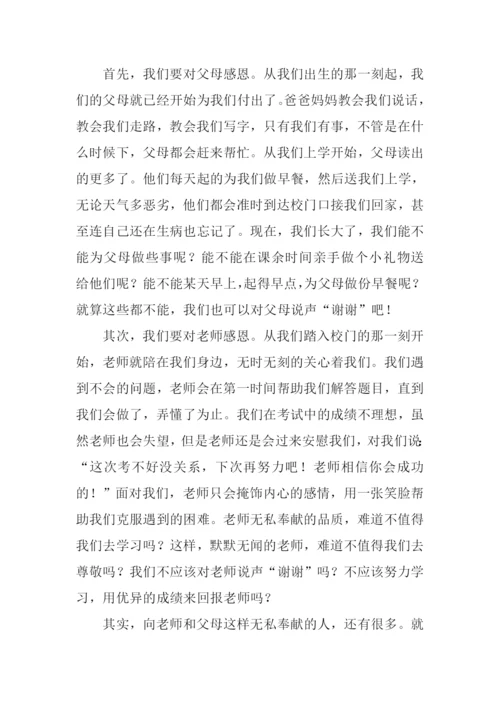 首先，我们要对父母感恩。从我们出生的那一刻起，我们的父母就已经开始为我们付出了。爸爸妈妈教会我们说话，教会我们走路，教会我们写字，只有我们有事，不管是在什么时候下，父母都会赶来帮忙。从我们上学开始，父母读出的更多了。他们每天起的为我们做早餐，然后送我们上学，无论天气多恶劣，他们都会准时到达校门口接我们回家，甚至连自己还在生病也忘记了。现在，我们长大了，我们能不能为父母做些事呢？能不能在课余时间亲手做个小礼物送给他们呢？能不能某天早上，起得早点，为父母做份早餐呢？就算这些都不能，我们也可以对父母说声“谢谢”吧！

其次，我们要对老师感恩。从我们踏入校门的那一刻开始，老师就陪在我们身边，无时无刻的关心着我们。我们遇到不会的问题，老师会在第一时间帮助我们解答题目，直到我们会做了，弄懂了为止。我们在考试中的成绩不理想，虽然老师也会失望，但是老师还是会过来安慰我们，对我们说“这次考不好没关系，下次再努力吧！老师相信你会成功的！”面对我们，老师只会掩饰内心的感情，用一张笑脸帮助我们克服遇到的困难。老师无私奉献的品质，难道不值得我们去学习吗？这样，默默无闻的老师，难道不值得我们去尊敬吗？我们不应该对老师说声“谢谢”吗？不应该努力学习，用优异的成绩来回报老师吗？

其实，向老师和父母这样无私奉献的人，还有很多。就